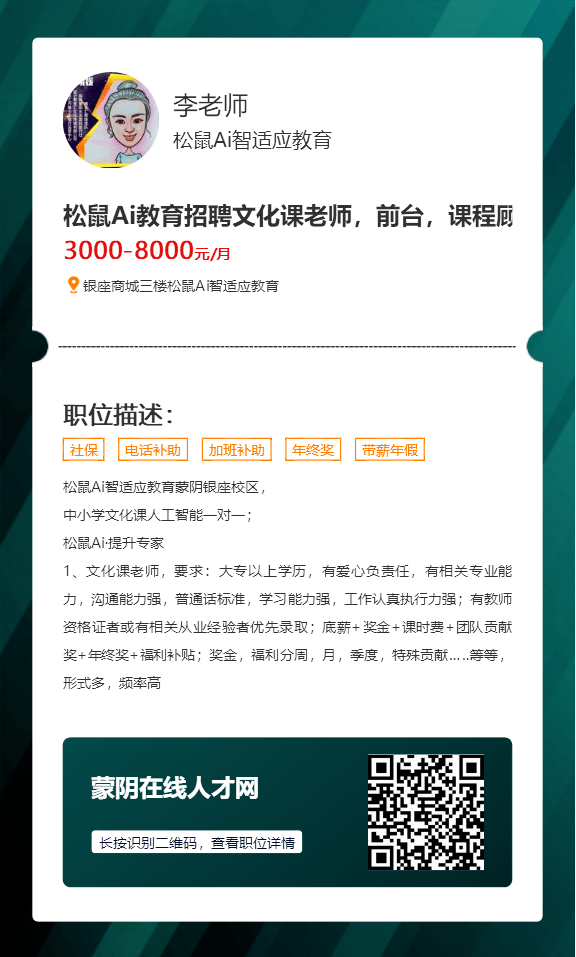 李老师
松鼠Ai智适应教育

松鼠Ai教育招聘文化课老师，前台，课程顾
3000-8000元/月

银座商城三楼松鼠Ai智适应教育

职位描述：

社保 电话补助 加班补助 年终奖 带薪年假

松鼠Ai智适应教育蒙阴银座校区，
中小学文化课人工智能一对一；
松鼠Ai·提升专家
1、文化课老师，要求：大专以上学历，有爱心负责任，有相关专业能力，沟通能力强，普通话标准，学习能力强，工作认真执行力强；有教师资格证者或有相关从业经验者优先录取；底薪+奖金+课时费+团队贡献奖+年终奖+福利补贴；奖金，福利分周，月，季度，特殊贡献.....等等，形式多，频率高

蒙阴在线人才网
长按识别二维码，查看职位详情